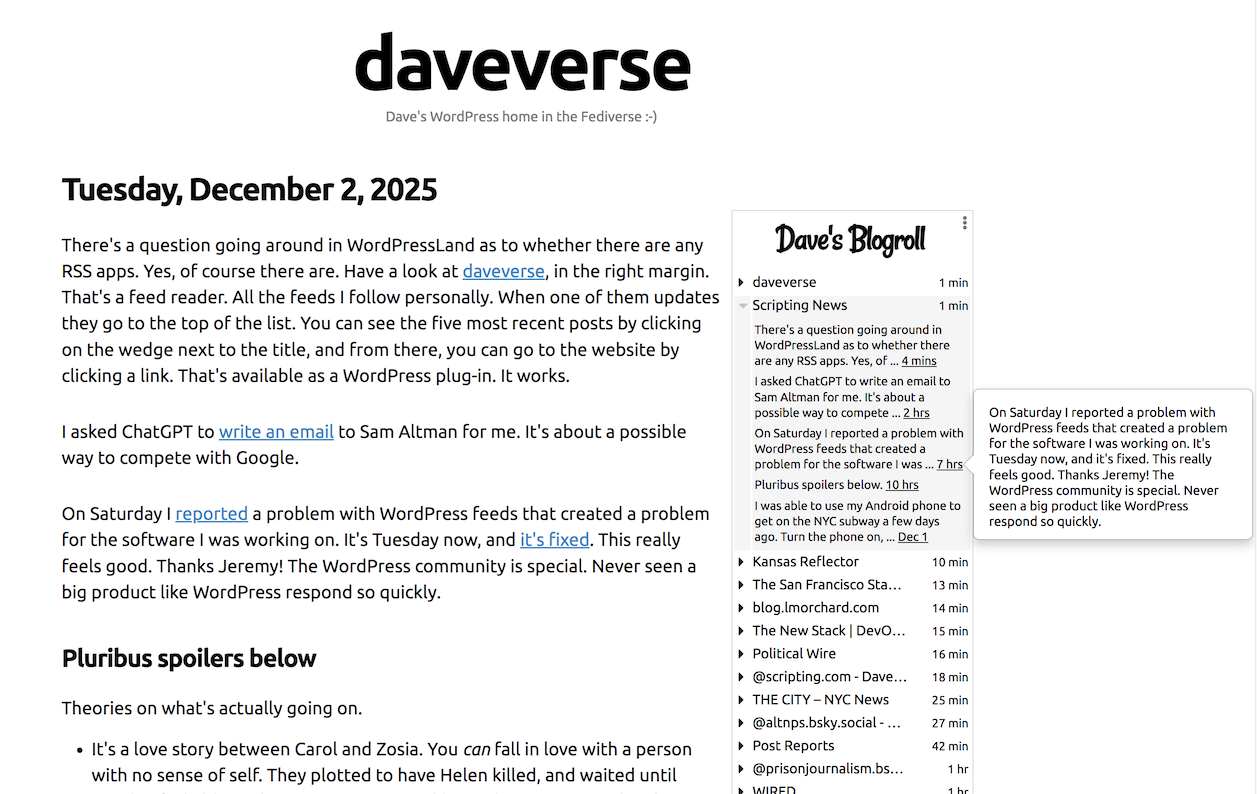 daveverse

Dave's WordPress home in the Fediverse :-)

Tuesday, December 2, 2025

There's a question going around in WordPressLand as to whether there are any RSS apps. Yes, of course there are. Have a look at daveverse, in the right margin. That's a feed reader. All the feeds I follow personally. When one of them updates they go to the top of the list. You can see the five most recent posts by clicking on the wedge next to the title, and from there, you can go to the website by clicking a link. That's available as a WordPress plug-in. It works.

I asked ChatGPT to write an email to Sam Altman for me. It's about a possible way to compete with Google.

On Saturday I reported a problem with WordPress feeds that created a problem for the software I was working on. It's Tuesday now, and it's fixed. This really feels good. Thanks Jeremy! The WordPress community is special. Never seen a big product like WordPress respond so quickly.

Pluribus spoilers below

Theories on what's actually going on.

- It's a love story between Carol and Zosia. You can fall in love with a person with no sense of self. They plotted to have Helen killed, and waited until

Dave's Blogroll

daveverse 1 min
Scripting News 1 min
There's a question going around in WordPressLand as to whether there are any RSS apps. Yes, of ... 4 mins
I asked ChatGPT to write an email to Sam Altman for me. It's about a possible way to compete ... 2 hrs
On Saturday I reported a problem with WordPress feeds that created a problem for the software I was ... 7 hrs
Pluribus spoilers below. 10 hrs
I was able to use my Android phone to get on the NYC subway a few days ago. Turn the phone on, ... Dec 1
Kansas Reflector 10 min
The San Francisco Sta... 13 min
blog.lmorchard.com 14 min
The New Stack | DevO... 15 min
Political Wire 16 min
@scripting.com - Dave... 18 min
THE CITY – NYC News 25 min
@altnps.bsky.social - ... 27 min
Post Reports 42 min
@prisonjournalism.bs... 1 hr
WIRED 1 hr

On Saturday I reported a problem with WordPress feeds that created a problem for the software I was working on. It's Tuesday now, and it's fixed. This really feels good. Thanks Jeremy! The WordPress community is special. Never seen a big product like WordPress respond so quickly.